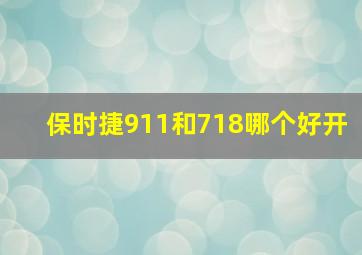 保时捷911和718哪个好开